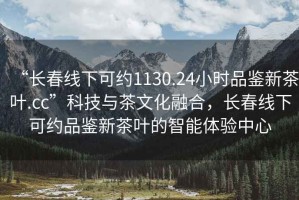 “长春线下可约1130.24小时品鉴新茶叶.cc”科技与茶文化融合，长春线下可约品鉴新茶叶的智能体验中心